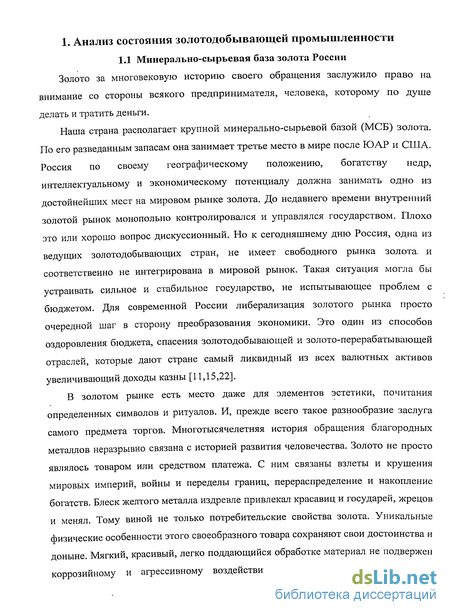 1. Анализ состояния золотодобывающей промышленности

1.1 Минерально-сырьевая база золота России

Золото за многовековую историю своего обращения заслужило право на внимание со стороны всякого предпринимателя, человека, которому по душе делать и тратить деньги.

Наша страна располагает крупной минерально-сырьевой базой (МСБ) золота. По его разведанным запасам она занимает третье место в мире после ЮАР и США. Россия по своему географическому положению, богатству недр, интеллектуальному и экономическому потенциалу должна занимать одно из достойнейших мест на мировом рынке золота. До недавнего времени внутренний золотой рынок монопольно контролировался и управлялся государством. Плохо это или хорошо вопрос дискуссионный. Но к сегодняшнему дню Россия, одна из ведущих золотодобывающих стран, не имеет свободного рынка золота и соответственно не интегрирована в мировой рынок. Такая ситуация могла бы устраивать сильное и стабильное государство, не испытывающее проблем с бюджетом. Для современной России либерализация золотого рынка просто очередной шаг в сторону преобразования экономики. Это один из способов оздоровления бюджета, спасения золотодобывающей и золото-перерабатывающей отраслей, которые дают стране самый ликвидный из всех валютных активов увеличивающий доходы казны [11,15,22].

В золотом рынке есть место даже для элементов эстетики, почитания определенных символов и ритуалов. И, прежде всего такое разнообразие заслуга самого предмета торгов. Многотысячелетняя история обращения благородных металлов неразрывно связана с историей развития человечества. Золото не просто являлось товаром или средством платежа. С ним связаны взлеты и крушения мировых империй, войны и переделы границ, перераспределение и накопление богатств. Блеск желтого металла издревле привлекал красавиц и государей, жрецов и менял. Тому виной не только потребительские свойства золота. Уникальные физические особенности этого своеобразного товара сохраняют свои достоинства и доныне. Мягкий, красивый, легко поддающийся обработке материал не подвержен коррозийному и агрессивному воздействи

dsLib.net
библиотека диссертаций